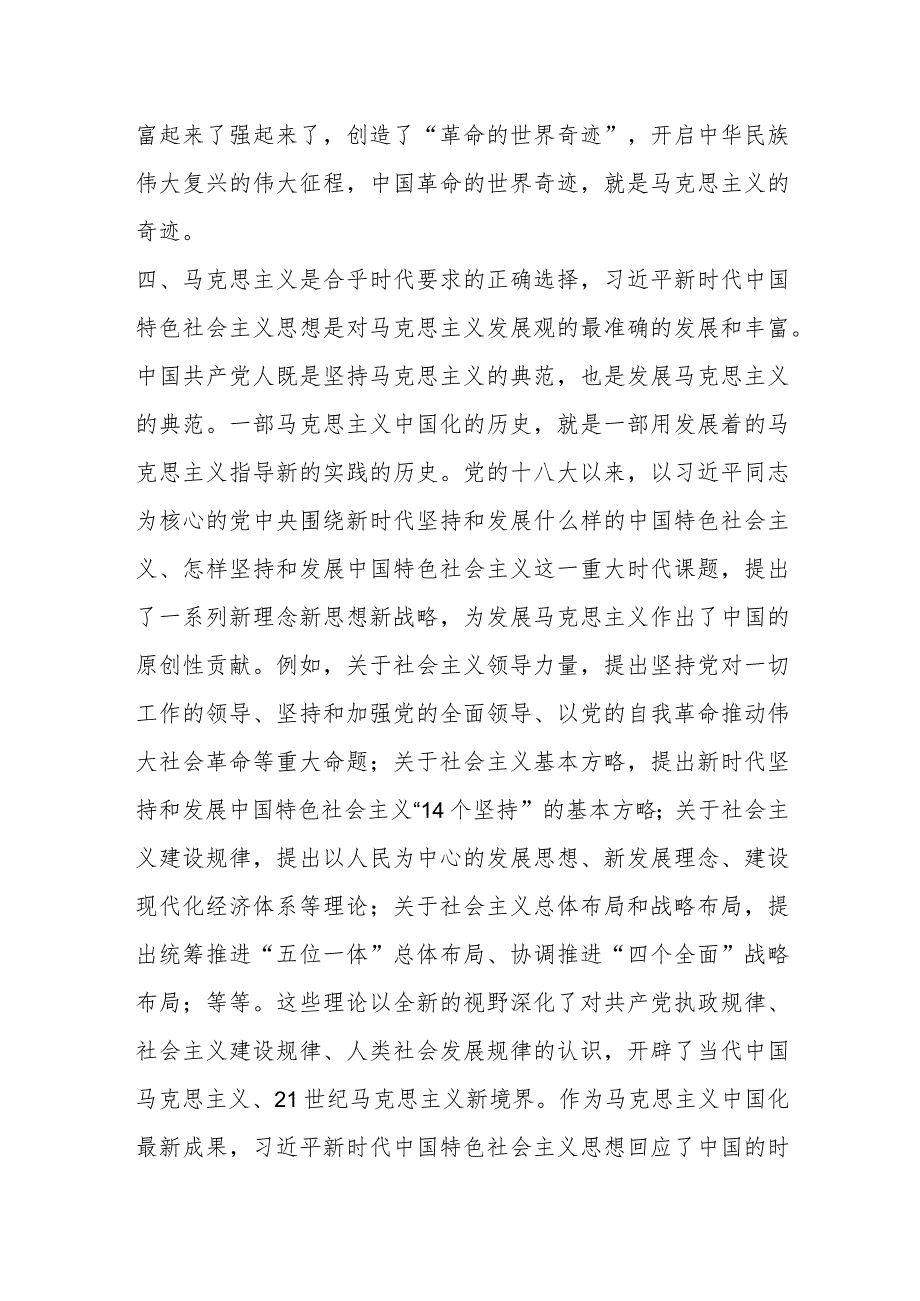 富起来了强起来了，创造了“革命的世界奇迹”，开启中华民族伟大复兴的伟大征程，中国革命的世界奇迹，就是马克思主义的奇迹。

四、马克思主义是合乎时代要求的正确选择，习近平新时代中国特色社会主义思想是对马克思主义发展观的最准确的发展和丰富。中国共产党人既是坚持马克思主义的典范，也是发展马克思主义的典范。一部马克思主义中国化的历史，就是一部用发展着的马克思主义指导新的实践的历史。党的十八大以来，以习近平同志为核心的党中央围绕新时代坚持和发展什么样的中国特色社会主义、怎样坚持和发展中国特色社会主义这一重大时代课题，提出了一系列新理念新思想新战略，为发展马克思主义作出了中国的原创性贡献。例如，关于社会主义领导力量，提出坚持党对一切工作的领导、坚持和加强党的全面领导、以党的自我革命推动伟大社会革命等重大命题；关于社会主义基本方略，提出新时代坚持和发展中国特色社会主义“14个坚持”的基本方略；关于社会主义建设规律，提出以人民为中心的发展思想、新发展理念、建设现代化经济体系等理论；关于社会主义总体布局和战略布局，提出统筹推进“五位一体”总体布局、协调推进“四个全面”战略布局；等等。这些理论以全新的视野深化了对共产党执政规律、社会主义建设规律、人类社会发展规律的认识，开辟了当代中国马克思主义、21世纪马克思主义新境界。作为马克思主义中国化最新成果，习近平新时代中国特色社会主义思想回应了中国的时